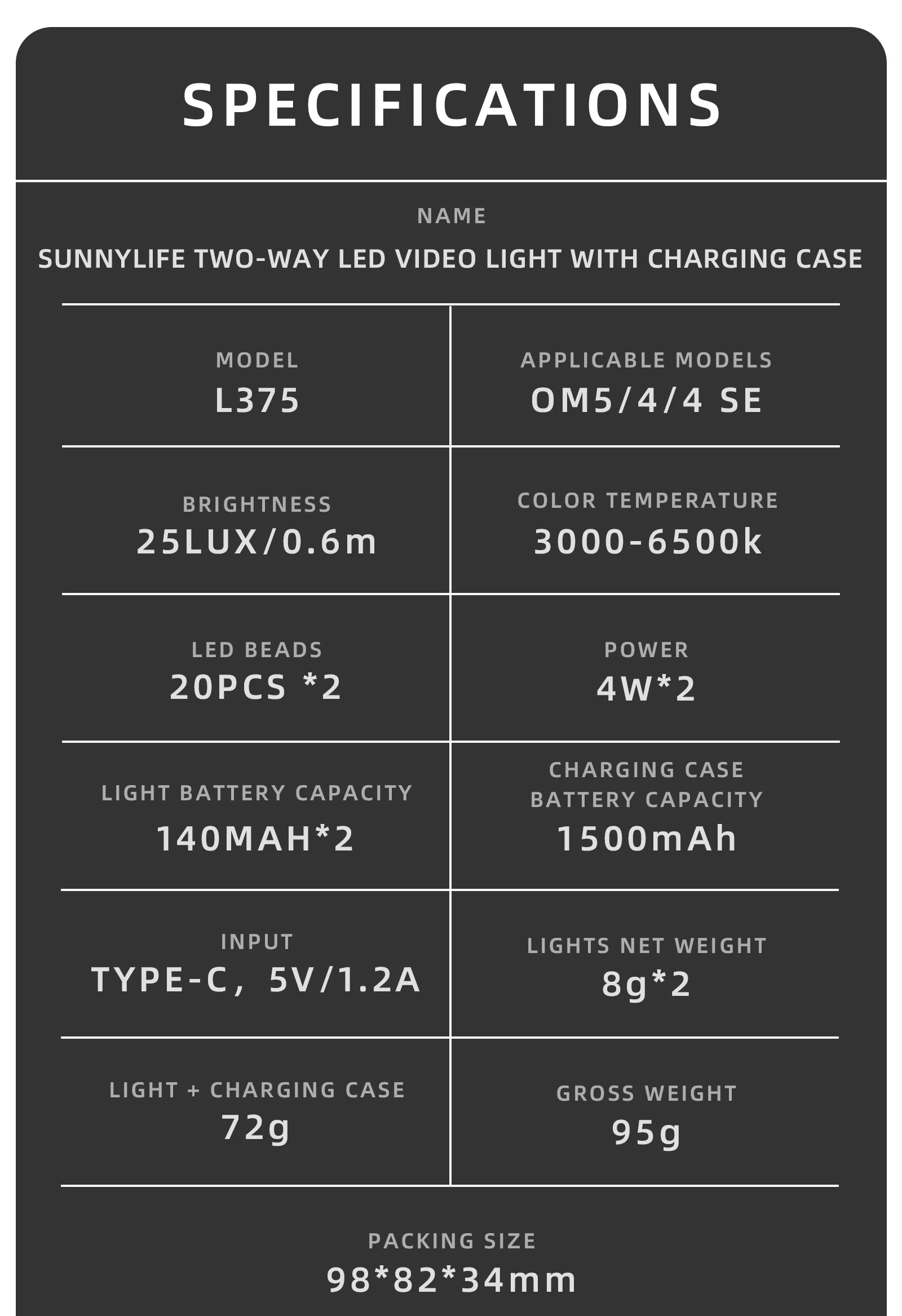 SPECIFICATIONS

NAME
SUNNYLIFE TWO-WAY LED VIDEO LIGHT WITH CHARGING CASE

MODEL
L375

APPLICABLE MODELS
OM5/4/4 SE

BRIGHTNESS
25LUX/0.6m

COLOR TEMPERATURE
3000-6500k

LED BEADS
20PCS *2

POWER
4W*2

LIGHT BATTERY CAPACITY
140MAH*2

CHARGING CASE
BATTERY CAPACITY
1500mAh

INPUT
TYPE-C, 5V/1.2A

LIGHTS NET WEIGHT
8g*2

LIGHT + CHARGING CASE
72g

GROSS WEIGHT
95g

PACKING SIZE
98*82*34mm